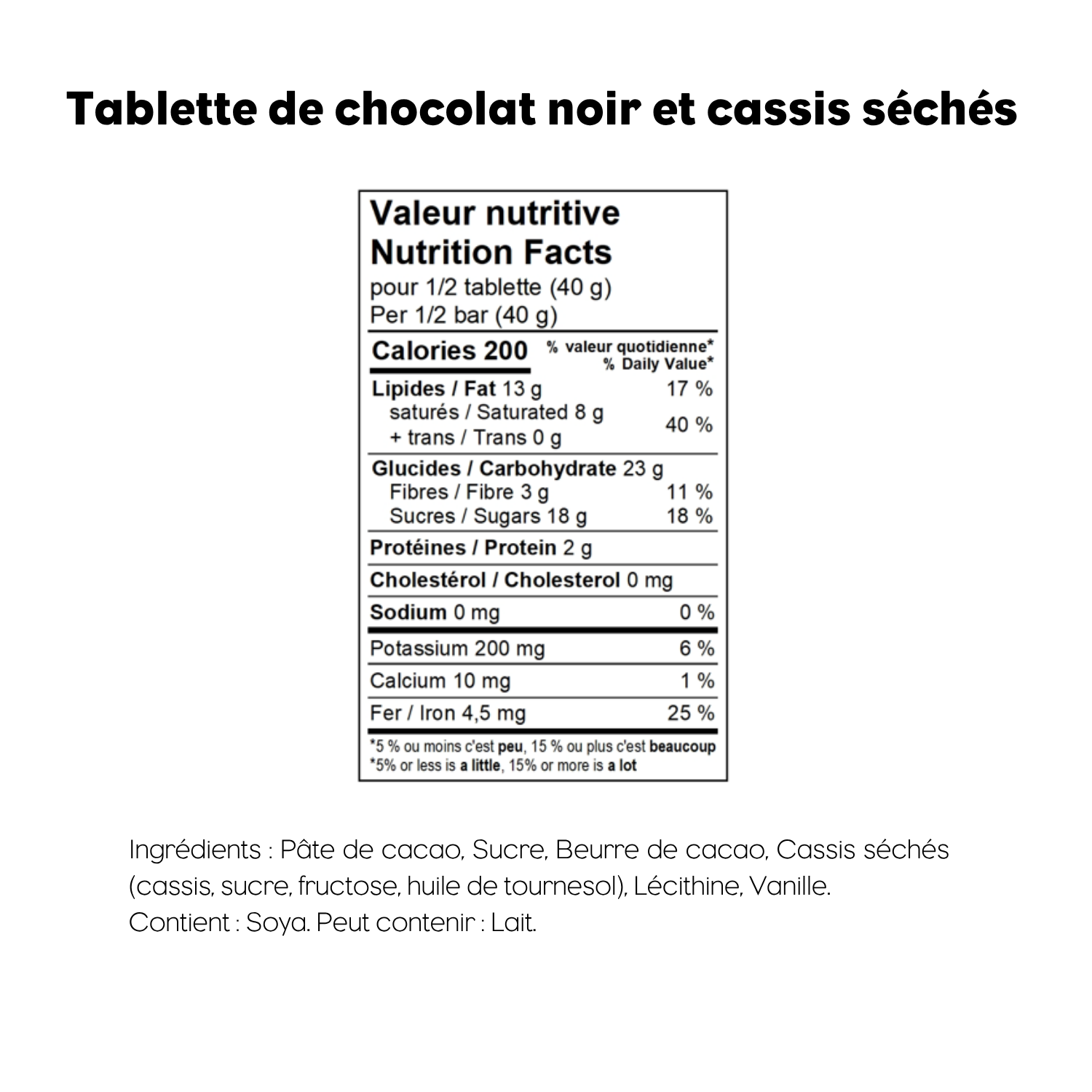 Tablette de chocolat noir et cassis séchés

Valeur nutritive
Nutrition Facts
pour 1/2 tablette (40 g)
Per 1/2 bar (40 g)

| Calories 200 | % valeur quotidienne* % Daily Value* |
|---|---|
| Lipides / Fat 13 g | 17 % |
| saturés / Saturated 8 g + trans / Trans 0 g | 40 % |
| Glucides / Carbohydrate 23 g | |
| Fibres / Fibre 3 g | 11 % |
| Sucres / Sugars 18 g | 18 % |
| Protéines / Protein 2 g | |
| Cholestérol / Cholesterol 0 mg | |
| Sodium 0 mg | 0 % |
| Potassium 200 mg | 6 % |
| Calcium 10 mg | 1 % |
| Fer / Iron 4,5 mg | 25 % |

*5 % ou moins c'est peu, 15 % ou plus c'est beaucoup
*5% or less is a little, 15% or more is a lot

Ingrédients : Pâte de cacao, Sucre, Beurre de cacao, Cassis séchés (cassis, sucre, fructose, huile de tournesol), Lécithine, Vanille.
Contient : Soya. Peut contenir : Lait.